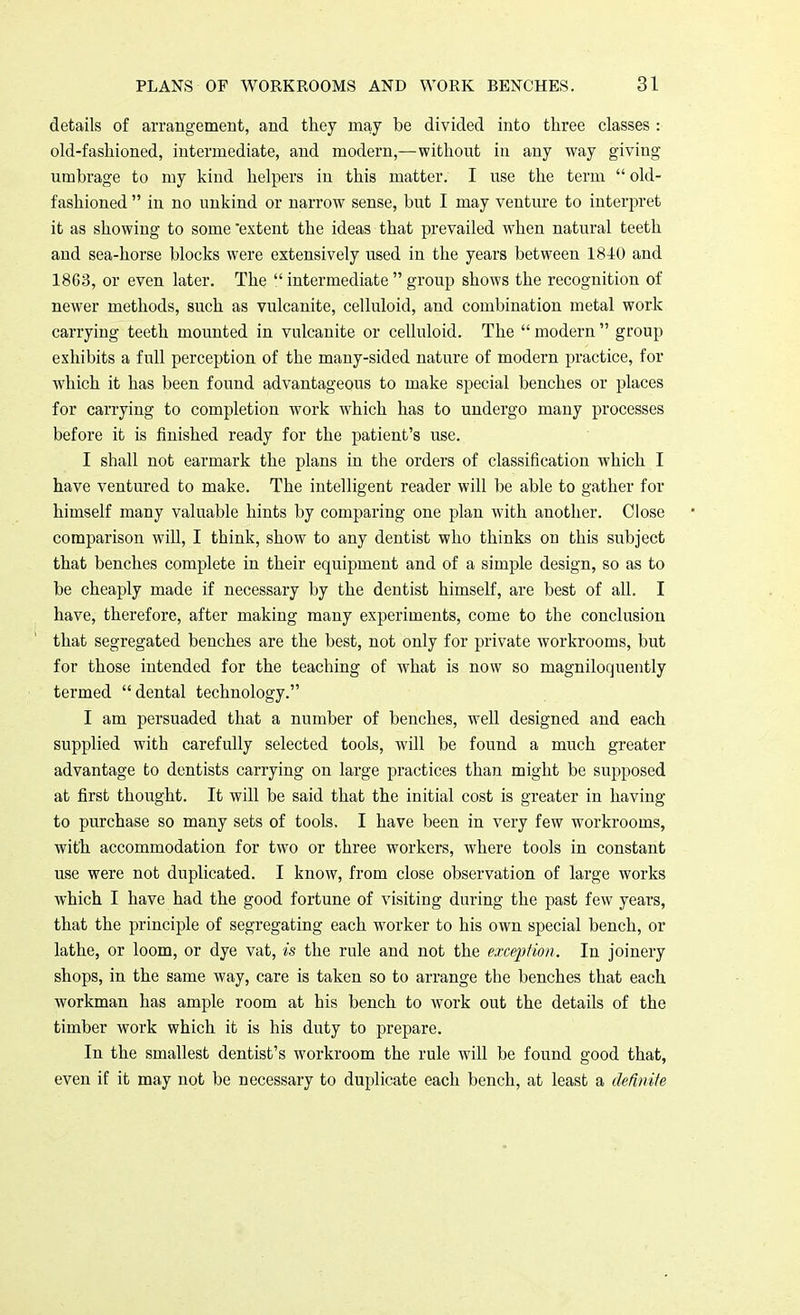 PLANS OF WORKROOMS AND WORK BENCHES. 31

details of arrangement, and they may be divided into three classes : old-fashioned, intermediate, and modern,—without in any way giving umbrage to my kind helpers in this matter. I use the term "old-fashioned" in no unkind or narrow sense, but I may venture to interpret it as showing to some extent the ideas that prevailed when natural teeth and sea-horse blocks were extensively used in the years between 1840 and 1863, or even later. The "intermediate" group shows the recognition of newer methods, such as vulcanite, celluloid, and combination metal work carrying teeth mounted in vulcanite or celluloid. The "modern" group exhibits a full perception of the many-sided nature of modern practice, for which it has been found advantageous to make special benches or places for carrying to completion work which has to undergo many processes before it is finished ready for the patient's use.

I shall not earmark the plans in the orders of classification which I have ventured to make. The intelligent reader will be able to gather for himself many valuable hints by comparing one plan with another. Close comparison will, I think, show to any dentist who thinks on this subject that benches complete in their equipment and of a simple design, so as to be cheaply made if necessary by the dentist himself, are best of all. I have, therefore, after making many experiments, come to the conclusion that segregated benches are the best, not only for private workrooms, but for those intended for the teaching of what is now so magniloquently termed "dental technology."

I am persuaded that a number of benches, well designed and each supplied with carefully selected tools, will be found a much greater advantage to dentists carrying on large practices than might be supposed at first thought. It will be said that the initial cost is greater in having to purchase so many sets of tools. I have been in very few workrooms, with accommodation for two or three workers, where tools in constant use were not duplicated. I know, from close observation of large works which I have had the good fortune of visiting during the past few years, that the principle of segregating each worker to his own special bench, or lathe, or loom, or dye vat, is the rule and not the exception. In joinery shops, in the same way, care is taken so to arrange the benches that each workman has ample room at his bench to work out the details of the timber work which it is his duty to prepare.

In the smallest dentist's workroom the rule will be found good that, even if it may not be necessary to duplicate each bench, at least a definite